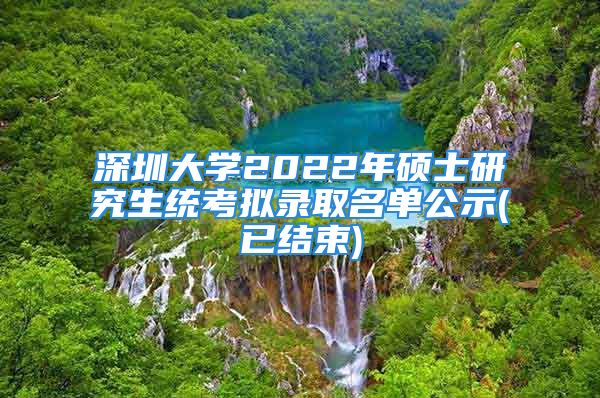 深圳大学2022年硕士研究生统考拟录取名单公示(已结束)